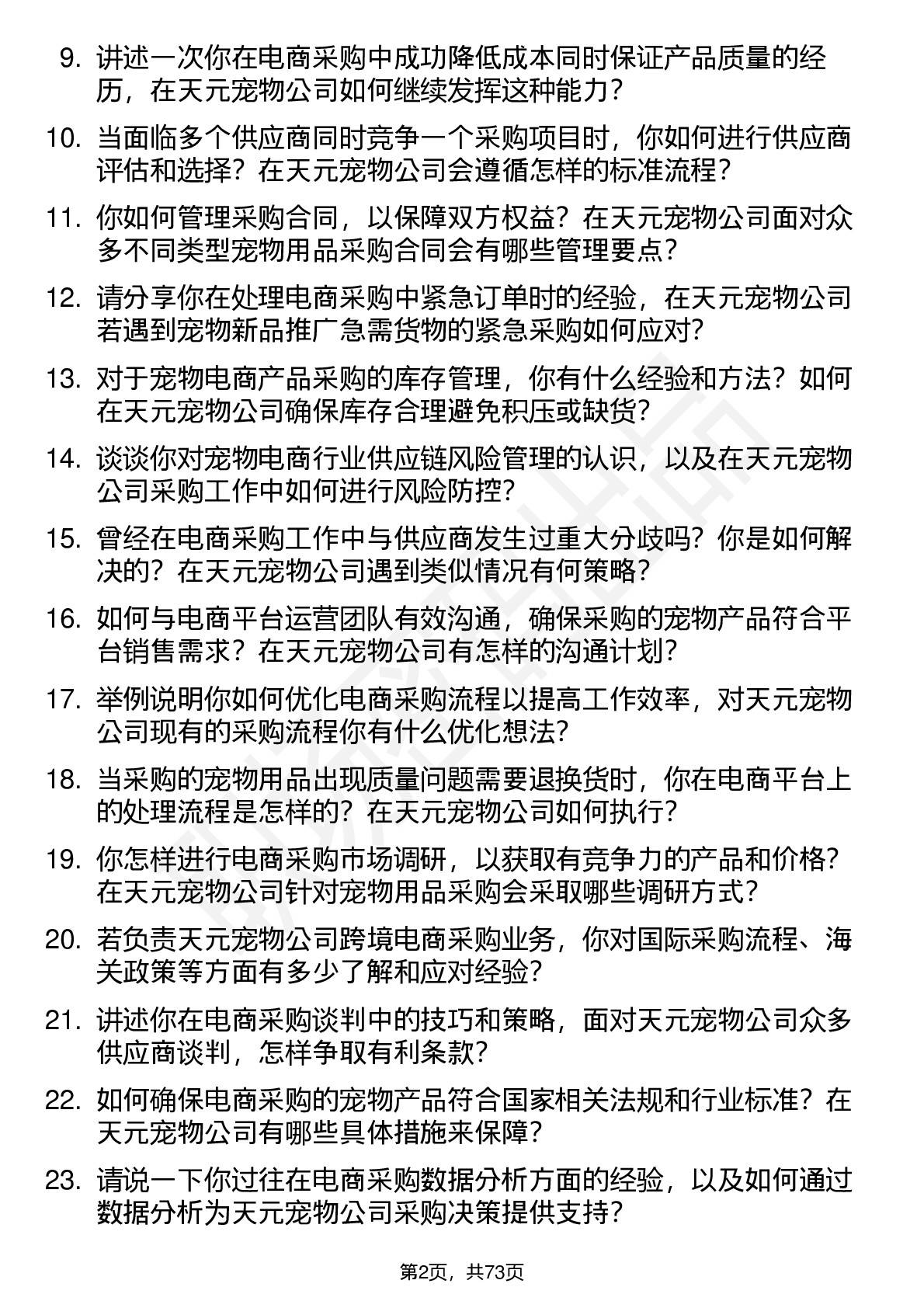 9. 讲述一次你在电商采购中成功降低成本同时保证产品质量的经历，在天元宠物公司如何继续发挥这种能力？

10. 当面临多个供应商同时竞争一个采购项目时，你如何进行供应商评估和选择？在天元宠物公司会遵循怎样的标准流程？

11. 你如何管理采购合同，以保障双方权益？在天元宠物公司面对众多不同类型宠物用品采购合同会有哪些管理要点？

12. 请分享你在处理电商采购中紧急订单时的经验，在天元宠物公司若遇到宠物新品推广急需货物的紧急采购如何应对?

13. 对于宠物电商产品采购的库存管理，你有什么经验和方法？如何在天元宠物公司确保库存合理避免积压或缺货？

14. 谈谈你对宠物电商行业供应链风险管理的认识，以及在天元宠物公司采购工作中如何进行风险防控？

15. 曾经在电商采购工作中与供应商发生过重大分歧吗？你是如何解决的？在天元宠物公司遇到类似情况有何策略？

16. 如何与电商平台运营团队有效沟通，确保采购的宠物产品符合平台销售需求？在天元宠物公司有怎样的沟通计划？

17. 举例说明你如何优化电商采购流程以提高工作效率，对天元宠物公司现有的采购流程你有什么优化想法?

18. 当采购的宠物用品出现质量问题需要退换货时，你在电商平台上的处理流程是怎样的？在天元宠物公司如何执行？

19. 你怎样进行电商采购市场调研，以获取有竞争力的产品和价格？在天元宠物公司针对宠物用品采购会采取哪些调研方式？

20. 若负责天元宠物公司跨境电商采购业务，你对国际采购流程、海关政策等方面有多少了解和应对经验？

21. 讲述你在电商采购谈判中的技巧和策略，面对天元宠物公司众多供应商谈判，怎样争取有利条款？

22. 如何确保电商采购的宠物产品符合国家相关法规和行业标准？在天元宠物公司有哪些具体措施来保障？

23. 请说一下你过往在电商采购数据分析方面的经验，以及如何通过数据分析为天元宠物公司采购决策提供支持？

第2页，共73页